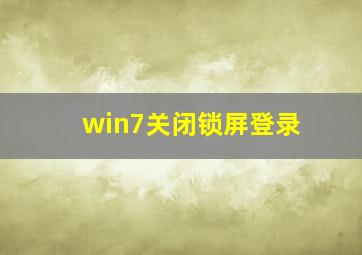 win7关闭锁屏登录